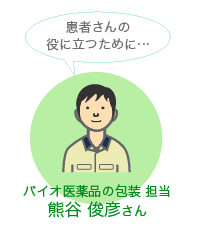 患者さんの
役に立つために…

バイオ医薬品の包装 担当
熊谷 俊彦さん